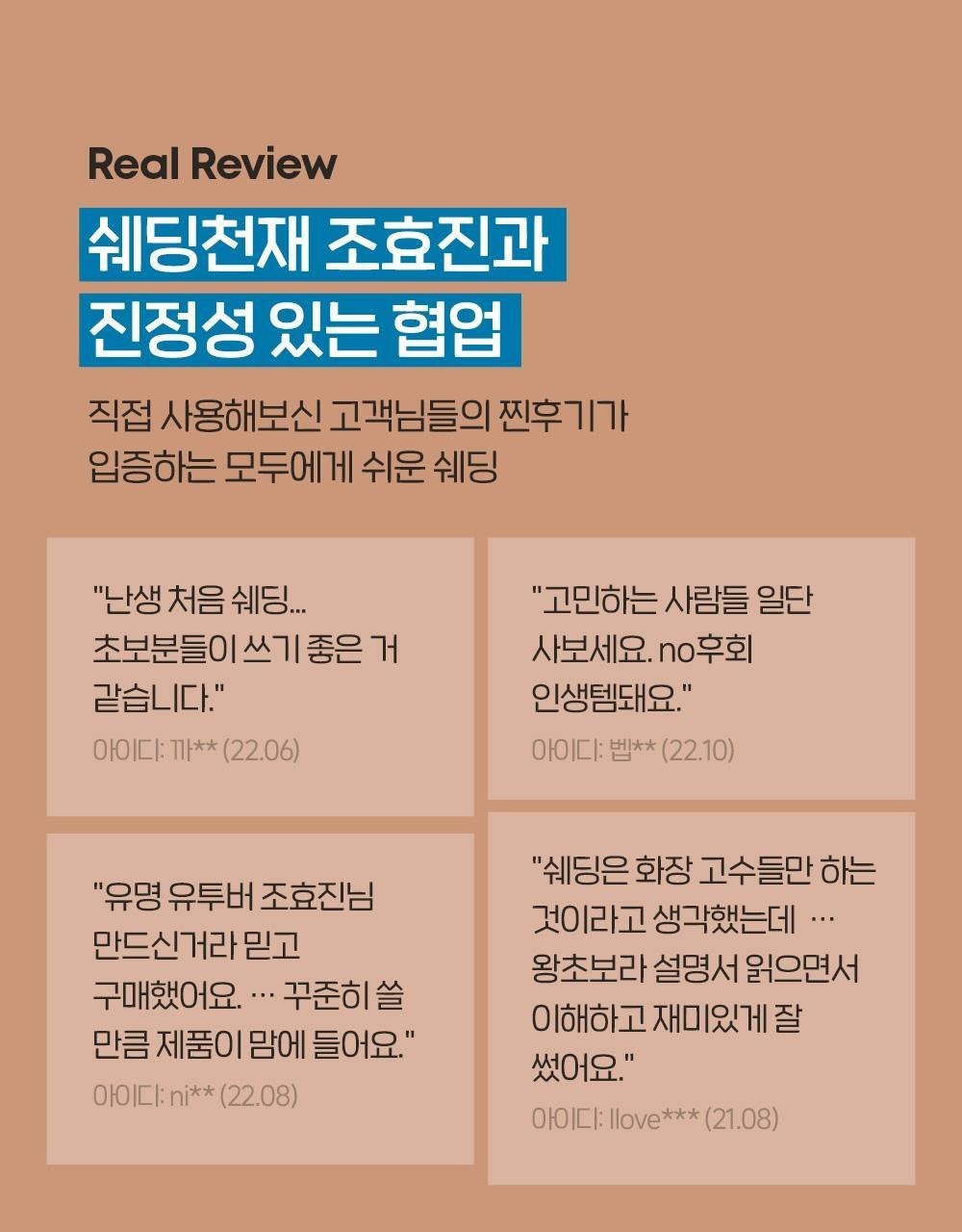 Real Review

쉐딩천재 조효진과
진정성 있는 협업

직접 사용해보신 고객님들의 찐후기가
입증하는 모두에게 쉬운 쉐딩

"난생 처음 쉐딩...
초보분들이 쓰기 좋은 거
같습니다."

아이디: 까** (22.06)

"유명 유투버 조효진님
만드신거라 믿고
구매했어요. … 꾸준히 쓸
만큼 제품이 맘에 들어요."

아이디: ni** (22.08)

"고민하는 사람들 일단
사보세요. no후회
인생템돼요."

아이디: 벱** (22.10)

"쉐딩은 화장 고수들만 하는
것이라고 생각했는데 …
왕초보라 설명서 읽으면서
이해하고 재미있게 잘
썼어요."

아이디: Ilove*** (21.08)